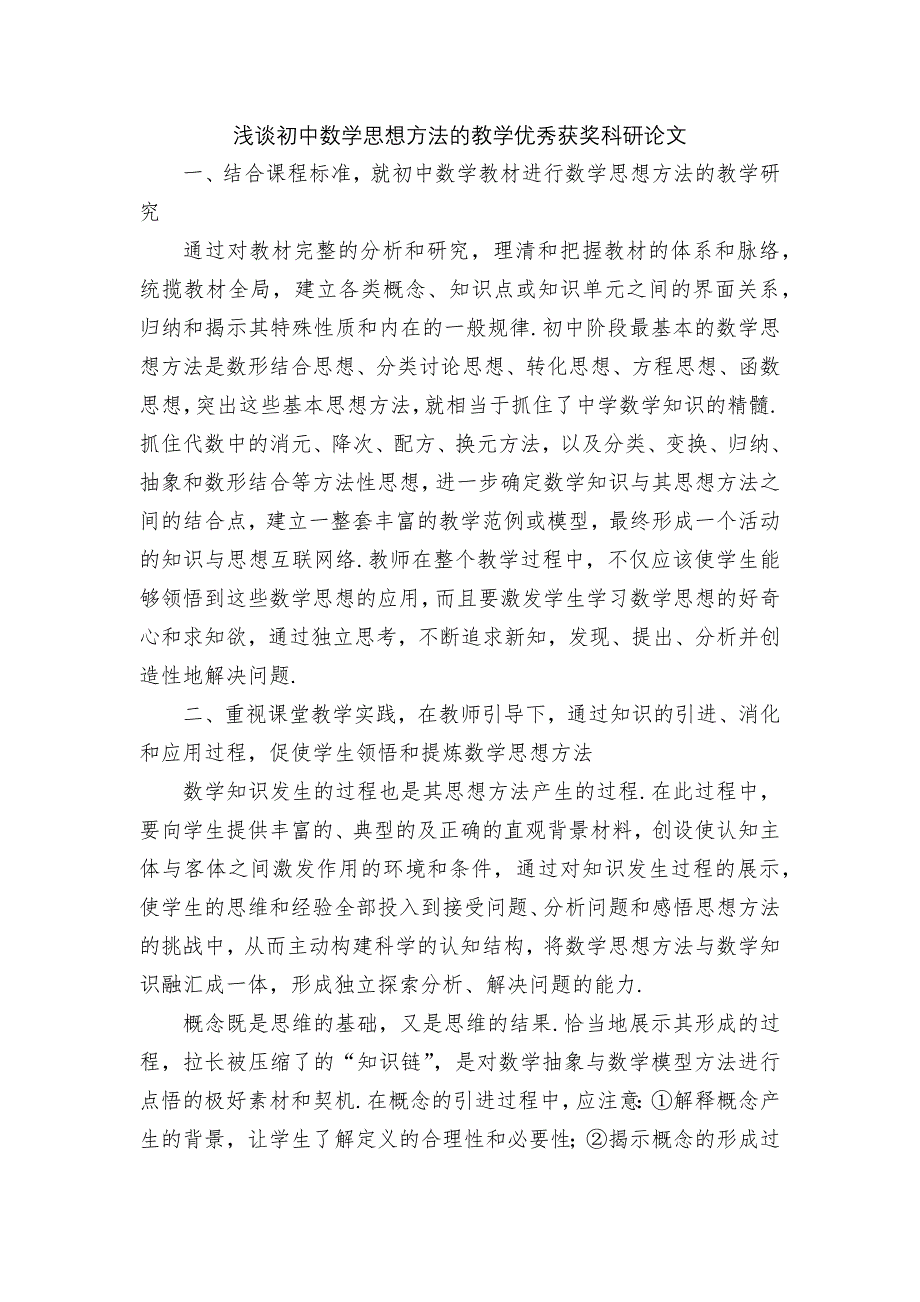 浅谈初中数学思想方法的教学优秀获奖科研论文

一、结合课程标准，就初中数学教材进行数学思想方法的教学研究

通过对教材完整的分析和研究，理清和把握教材的体系和脉络，统揽教材全局，建立各类概念、知识点或知识单元之间的界面关系，归纳和揭示其特殊性质和内在的一般规律.初中阶段最基本的数学思想方法是数形结合思想、分类讨论思想、转化思想、方程思想、函数思想，突出这些基本思想方法，就相当于抓住了中学数学知识的精髓.抓住代数中的消元、降次、配方、换元方法，以及分类、变换、归纳、抽象和数形结合等方法性思想，进一步确定数学知识与其思想方法之间的结合点，建立一整套丰富的教学范例或模型，最终形成一个活动的知识与思想互联网络.教师在整个教学过程中，不仅应该使学生能够领悟到这些数学思想的应用，而且要激发学生学习数学思想的好奇心和求知欲，通过独立思考，不断追求新知，发现、提出、分析并创造性地解决问题.

二、重视课堂教学实践，在教师引导下，通过知识的引进、消化和应用过程，促使学生领悟和提炼数学思想方法

数学知识发生的过程也是其思想方法产生的过程.在此过程中，要向学生提供丰富的、典型的及正确的直观背景材料，创设使认知主体与客体之间激发作用的环境和条件，通过对知识发生过程的展示，使学生的思维和经验全部投入到接受问题、分析问题和感悟思想方法的挑战中，从而主动构建科学的认知结构，将数学思想方法与数学知识融汇成一体，形成独立探索分析、解决问题的能力.

概念既是思维的基础，又是思维的结果.恰当地展示其形成的过程，拉长被压缩了的“知识链”，是对数学抽象与数学模型方法进行点悟的极好素材和契机.在概念的引进过程中，应注意：①解释概念产生的背景，让学生了解定义的合理性和必要性；②揭示概念的形成过